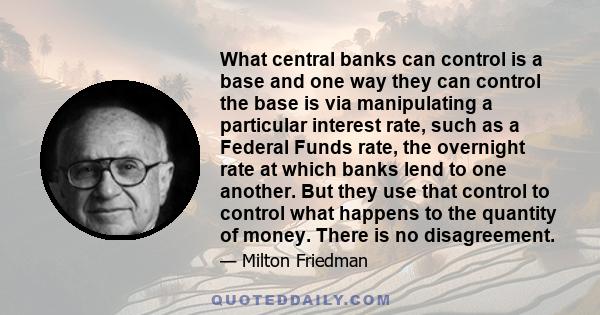 What central banks can control is a base and one way they can control the base is via manipulating a particular interest rate, such as a Federal Funds rate, the overnight rate at which banks lend to one another. But they use that control to control what happens to the quantity of money. There is no disagreement.

— Milton Friedman

QUOTEDDAILY.COM